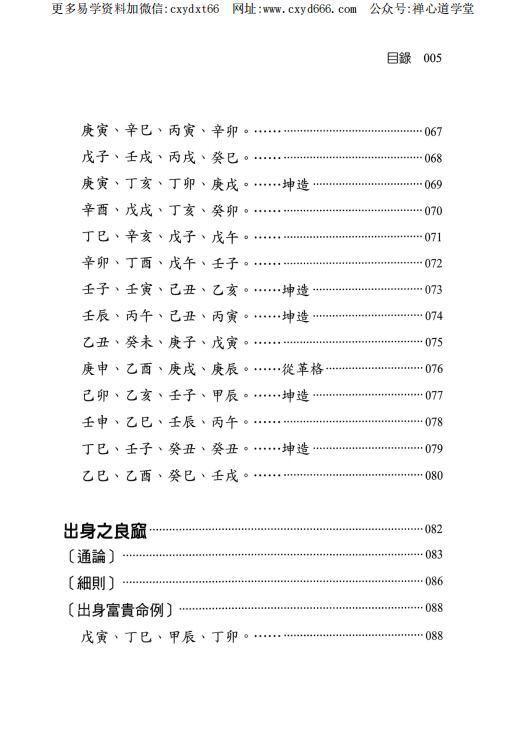 更多易学资料加微信:cxydxt66 网址:www.cxyd666.com 公众号:禅心道学堂

目錄 005

庚寅、辛巳、丙寅、辛卯。…… 067
戊子、壬戌、丙戌、癸巳。…… 068
庚寅、丁亥、丁卯、庚戌。……坤造 069
辛酉、戊戌、丁亥、癸卯。…… 070
丁巳、辛亥、戊子、戊午。…… 071
辛卯、丁酉、戊午、壬子。…… 072
壬子、壬寅、己丑、乙亥。……坤造 073
壬辰、丙午、己丑、丙寅。……坤造 074
乙丑、癸未、庚子、戊寅。…… 075
庚申、乙酉、庚戌、庚辰。……從革格 076
己卯、乙亥、壬子、甲辰。……坤造 077
壬申、乙巳、壬辰、丙午。…… 078
丁巳、壬子、癸丑、癸丑。……坤造 079
乙巳、乙酉、癸巳、壬戌。…… 080

出身之良窳 082
〔通論〕 083
〔細則〕 086
〔出身富貴命例〕 088
戊寅、丁巳、甲辰、丁卯。…… 088